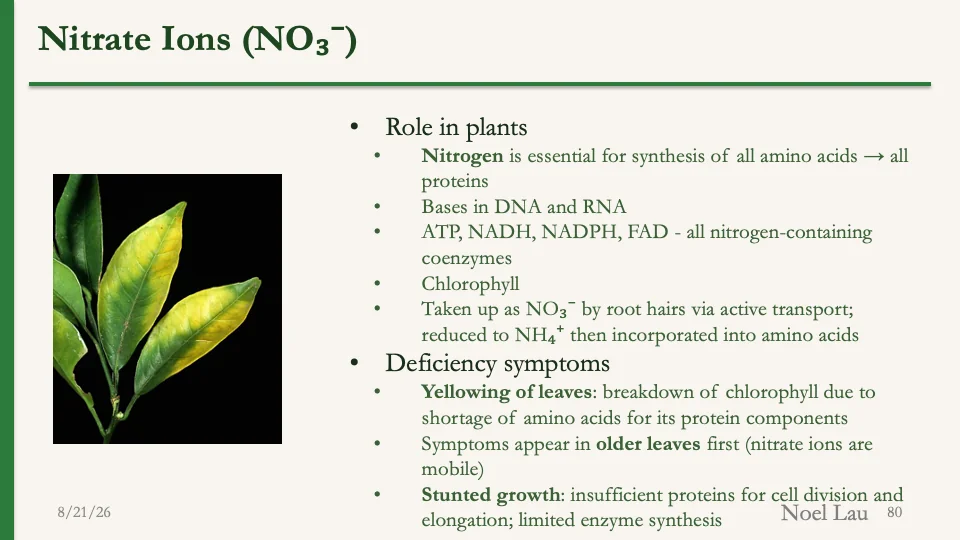 Nitrate Ions ($NO_3^-$)

• Role in plants
  • Nitrogen is essential for synthesis of all amino acids → all proteins
  • Bases in DNA and RNA
  • ATP, NADH, NADPH, FAD - all nitrogen-containing coenzymes
  • Chlorophyll
  • Taken up as $NO_3^-$ by root hairs via active transport; reduced to $NH_4^+$ then incorporated into amino acids
• Deficiency symptoms
  • Yellowing of leaves: breakdown of chlorophyll due to shortage of amino acids for its protein components
  • Symptoms appear in older leaves first (nitrate ions are mobile)
  • Stunted growth: insufficient proteins for cell division and elongation; limited enzyme synthesis

8/21/26

Noel Lau

80